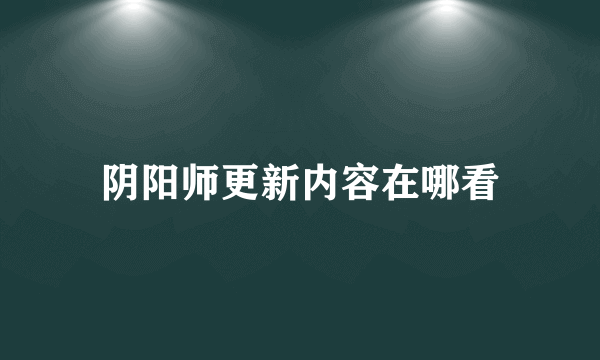 阴阳师更新内容在哪看